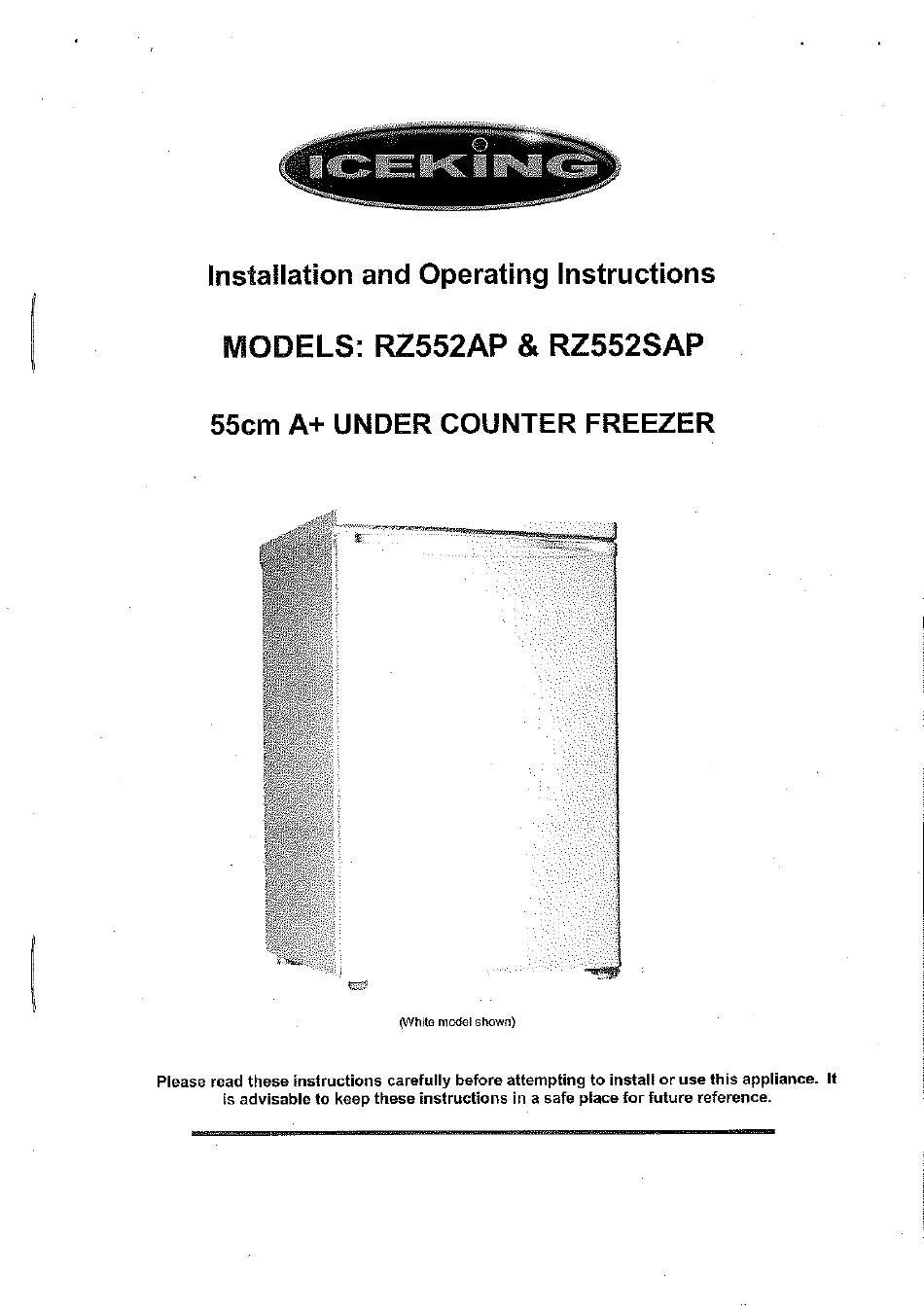 ICEKING

Installation and Operating Instructions

MODELS: RZ552AP & RZ552SAP

55cm A+ UNDER COUNTER FREEZER

(White model shown)

Please read these instructions carefully before attempting to install or use this appliance. It is advisable to keep these instructions in a safe place for future reference.